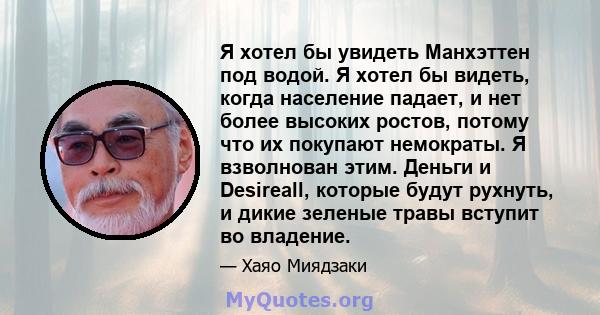 Я хотел бы увидеть Манхэттен под водой. Я хотел бы видеть, когда население падает, и нет более высоких ростов, потому что их покупают немократы. Я взволнован этим. Деньги и Desireall, которые будут рухнуть, и дикие зеленые травы вступит во владение.

— Хаяо Миядзаки

MyQuotes.org